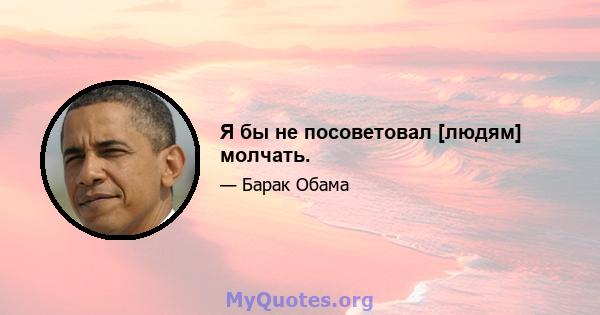 Я бы не посоветовал [людям] молчать.

— Барак Обама

MyQuotes.org